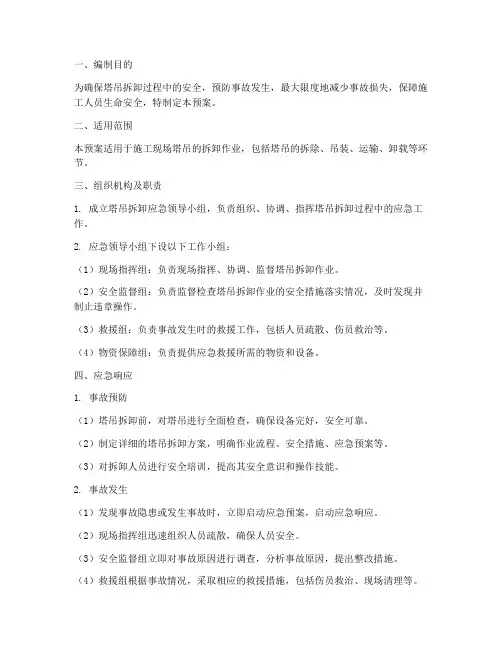 一、编制目的

为确保塔吊拆卸过程中的安全，预防事故发生，最大限度地减少事故损失，保障施工人员生命安全，特制定本预案。

二、适用范围

本预案适用于施工现场塔吊的拆卸作业，包括塔吊的拆除、吊装、运输、卸载等环节。

三、组织机构及职责

1. 成立塔吊拆卸应急领导小组，负责组织、协调、指挥塔吊拆卸过程中的应急工作。

2. 应急领导小组下设以下工作小组：

（1）现场指挥组：负责现场指挥、协调、监督塔吊拆卸作业。

（2）安全监督组：负责监督检查塔吊拆卸作业的安全措施落实情况，及时发现并制止违章操作。

（3）救援组：负责事故发生时的救援工作，包括人员疏散、伤员救治等。

（4）物资保障组：负责提供应急救援所需的物资和设备。

四、应急响应

1. 事故预防

（1）塔吊拆卸前，对塔吊进行全面检查，确保设备完好，安全可靠。

（2）制定详细的塔吊拆卸方案，明确作业流程、安全措施、应急预案等。

（3）对拆卸人员进行安全培训，提高其安全意识和操作技能。

2. 事故发生

（1）发现事故隐患或发生事故时，立即启动应急预案，启动应急响应。

（2）现场指挥组迅速组织人员疏散，确保人员安全。

（3）安全监督组立即对事故原因进行调查，分析事故原因，提出整改措施。

（4）救援组根据事故情况，采取相应的救援措施，包括伤员救治、现场清理等。